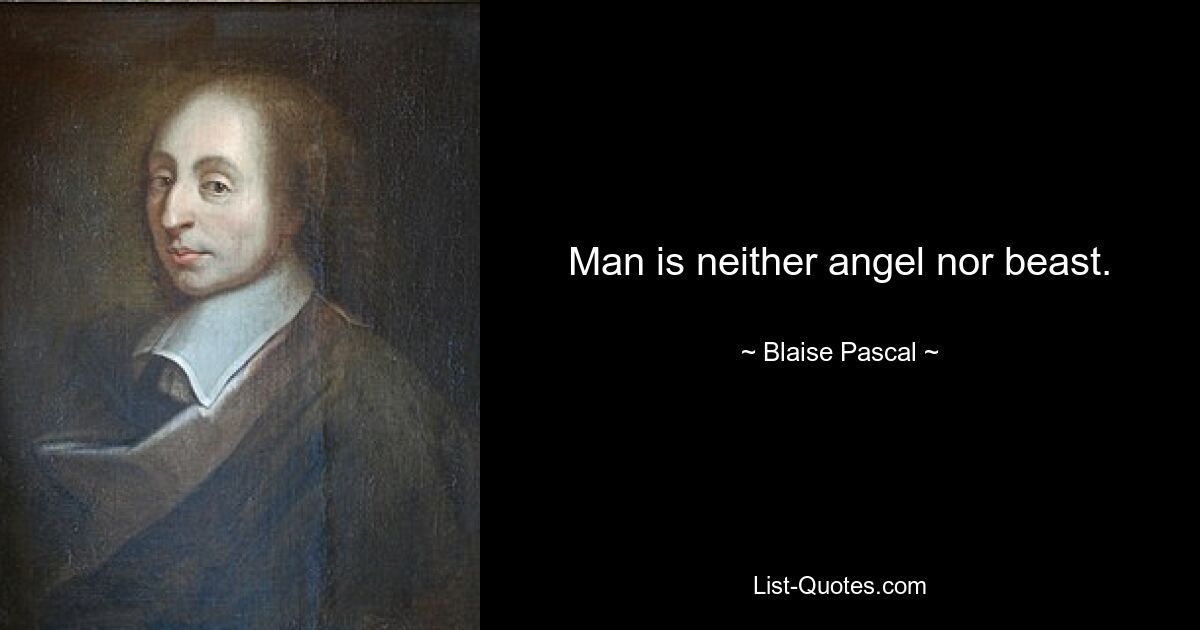 Man is neither angel nor beast.

~ Blaise Pascal ~

List-Quotes.com